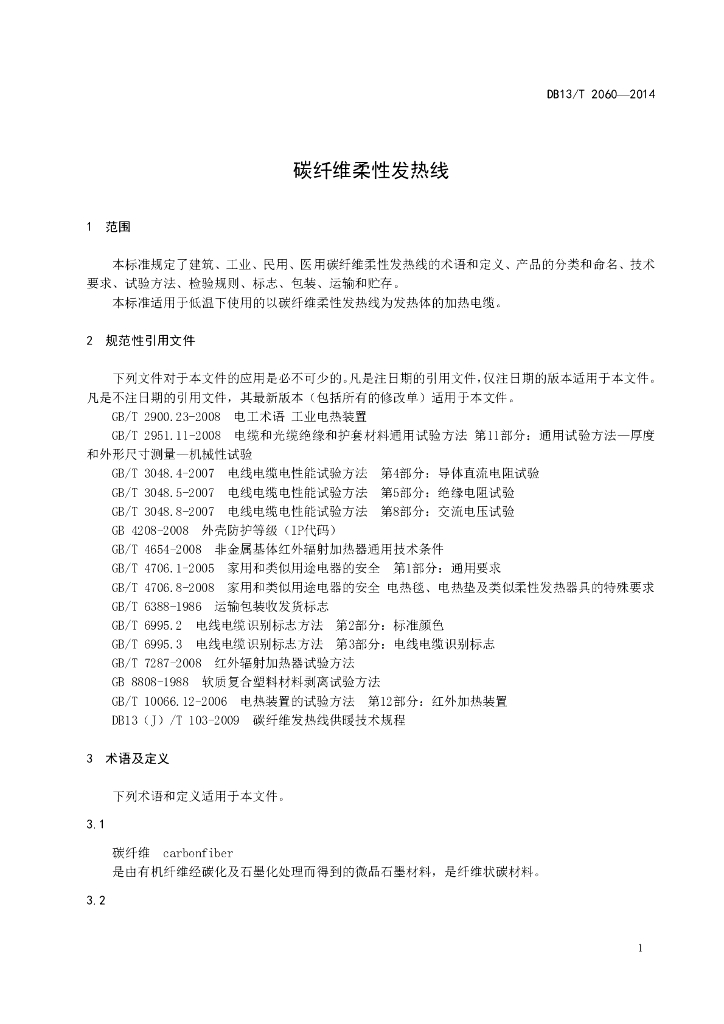 DB13/T 2060—2014

碳纤维柔性发热线

1 范围

本标准规定了建筑、工业、民用、医用碳纤维柔性发热线的术语和定义、产品的分类和命名、技术要求、试验方法、检验规则、标志、包装、运输和贮存。

本标准适用于低温下使用的以碳纤维柔性发热线为发热体的加热电缆。

2 规范性引用文件

下列文件对于本文件的应用是必不可少的。凡是注日期的引用文件，仅注日期的版本适用于本文件。凡是不注日期的引用文件，其最新版本（包括所有的修改单）适用于本文件。

GB/T 2900.23-2008 电工术语 工业电热装置

GB/T 2951.11-2008 电缆和光缆绝缘和护套材料通用试验方法 第11部分：通用试验方法—厚度和外形尺寸测量—机械性试验

GB/T 3048.4-2007 电线电缆电性能试验方法 第4部分：导体直流电阻试验

GB/T 3048.5-2007 电线电缆电性能试验方法 第5部分：绝缘电阻试验

GB/T 3048.8-2007 电线电缆电性能试验方法 第8部分：交流电压试验

GB 4208-2008 外壳防护等级（IP代码）

GB/T 4654-2008 非金属基体红外辐射加热器通用技术条件

GB/T 4706.1-2005 家用和类似用途电器的安全 第1部分：通用要求

GB/T 4706.8-2008 家用和类似用途电器的安全 电热毯、电热垫及类似柔性发热器具的特殊要求

GB/T 6388-1986 运输包装收发货标志

GB/T 6995.2 电线电缆识别标志方法 第2部分：标准颜色

GB/T 6995.3 电线电缆识别标志方法 第3部分：电线电缆识别标志

GB/T 7287-2008 红外辐射加热器试验方法

GB 8808-1988 软质复合塑料材料剥离试验方法

GB/T 10066.12-2006 电热装置的试验方法 第12部分：红外加热装置

DB13（J）/T 103-2009 碳纤维发热线供暖技术规程

3 术语及定义

下列术语和定义适用于本文件。

3.1

碳纤维 carbonfiber

是由有机纤维经碳化及石墨化处理而得到的微晶石墨材料，是纤维状碳材料。

3.2

1